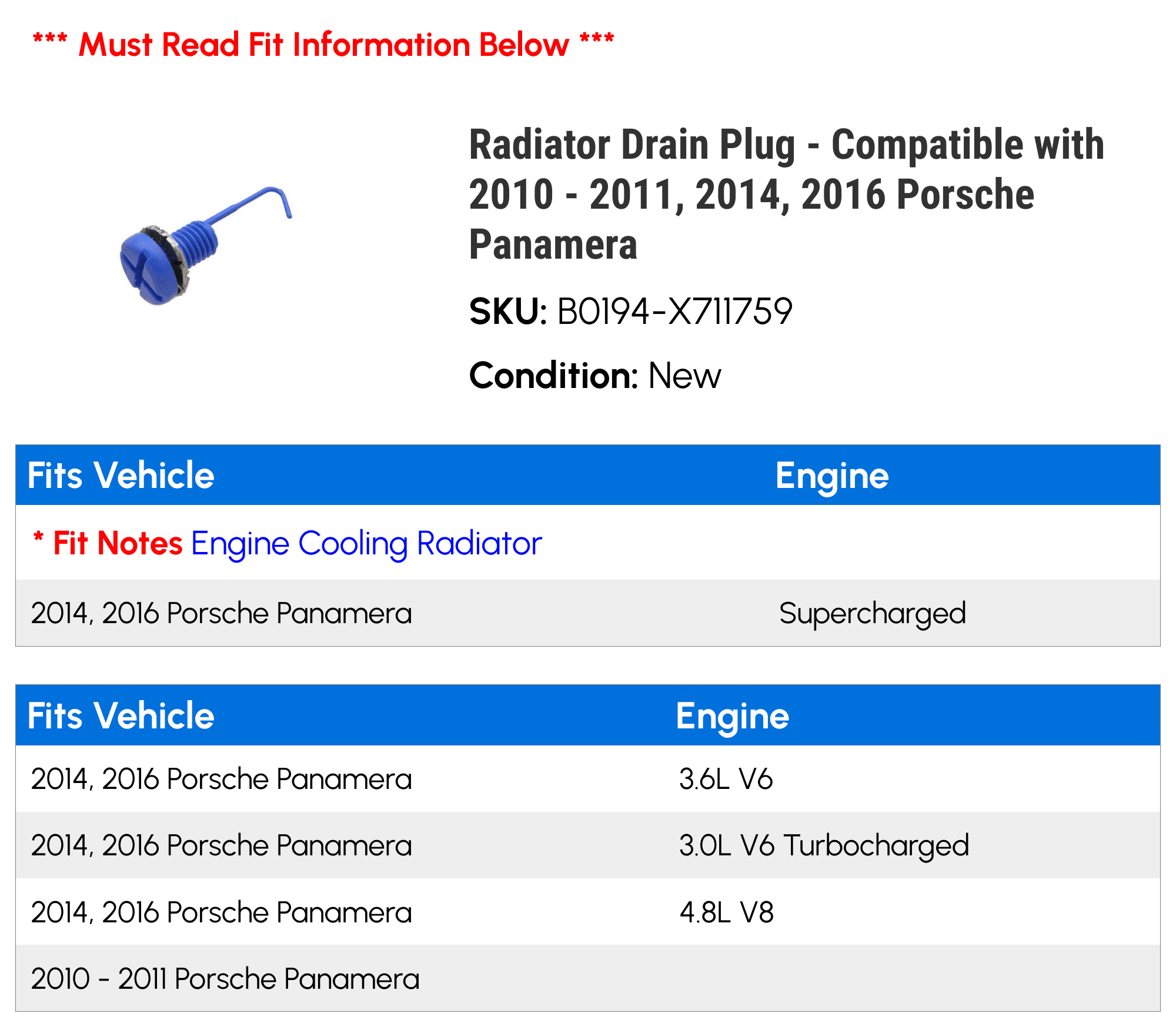 *** Must Read Fit Information Below ***

Radiator Drain Plug - Compatible with 2010 - 2011, 2014, 2016 Porsche Panamera

SKU: B0194-X711759

Condition: New

| Fits Vehicle | Engine |
|---|---|
| * Fit Notes Engine Cooling Radiator | |
| 2014, 2016 Porsche Panamera | Supercharged |

| Fits Vehicle | Engine |
|---|---|
| 2014, 2016 Porsche Panamera | 3.6L V6 |
| 2014, 2016 Porsche Panamera | 3.0L V6 Turbocharged |
| 2014, 2016 Porsche Panamera | 4.8L V8 |
| 2010 - 2011 Porsche Panamera | |